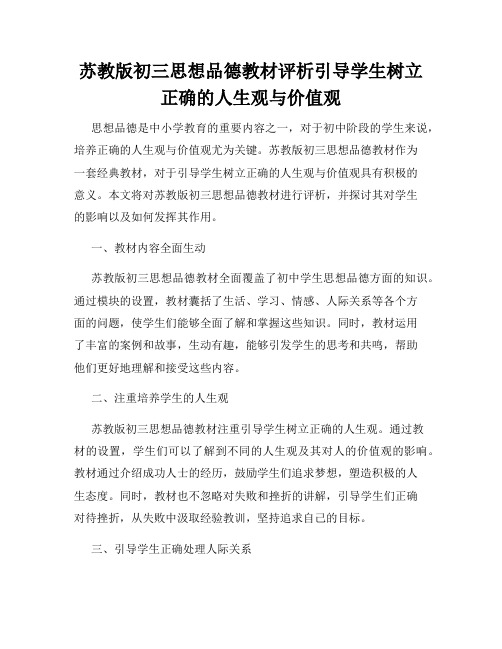 苏教版初三思想品德教材评析引导学生树立正确的人生观与价值观

思想品德是中小学教育的重要内容之一，对于初中阶段的学生来说，培养正确的人生观与价值观尤为关键。苏教版初三思想品德教材作为一套经典教材，对于引导学生树立正确的人生观与价值观具有积极的意义。本文将对苏教版初三思想品德教材进行评析，并探讨其对学生的影响以及如何发挥其作用。

一、教材内容全面生动

苏教版初三思想品德教材全面覆盖了初中学生思想品德方面的知识。通过模块的设置，教材囊括了生活、学习、情感、人际关系等各个方面的问题，使学生们能够全面了解和掌握这些知识。同时，教材运用了丰富的案例和故事，生动有趣，能够引发学生的思考和共鸣，帮助他们更好地理解和接受这些内容。

二、注重培养学生的人生观

苏教版初三思想品德教材注重引导学生树立正确的人生观。通过教材的设置，学生们可以了解到不同的人生观及其对人的价值观的影响。教材通过介绍成功人士的经历，鼓励学生们追求梦想，塑造积极的人生态度。同时，教材也不忽略对失败和挫折的讲解，引导学生们正确对待挫折，从失败中汲取经验教训，坚持追求自己的目标。

三、引导学生正确处理人际关系